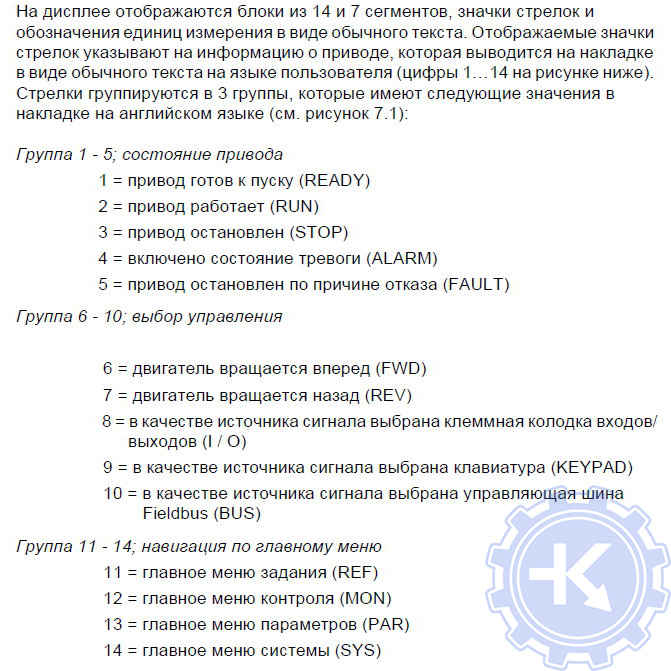 На дисплее отображаются блоки из 14 и 7 сегментов, значки стрелок и обозначения единиц измерения в виде обычного текста. Отображаемые значки стрелок указывают на информацию о приводе, которая выводится на накладке в виде обычного текста на языке пользователя (цифры 1…14 на рисунке ниже). Стрелки группируются в 3 группы, которые имеют следующие значения в накладке на английском языке (см. рисунок 7.1):

Группа 1 - 5; состояние привода

1 = привод готов к пуску (READY)

2 = привод работает (RUN)

3 = привод остановлен (STOP)

4 = включено состояние тревоги (ALARM)

5 = привод остановлен по причине отказа (FAULT)

Группа 6 - 10; выбор управления

6 = двигатель вращается вперед (FWD)

7 = двигатель вращается назад (REV)

8 = в качестве источника сигнала выбрана клеммная колодка входов/выходов (I / O)

9 = в качестве источника сигнала выбрана клавиатура (KEYPAD)

10 = в качестве источника сигнала выбрана управляющая шина Fieldbus (BUS)

Группа 11 - 14; навигация по главному меню

11 = главное меню задания (REF)

12 = главное меню контроля (MON)

13 = главное меню параметров (PAR)

14 = главное меню системы (SYS)